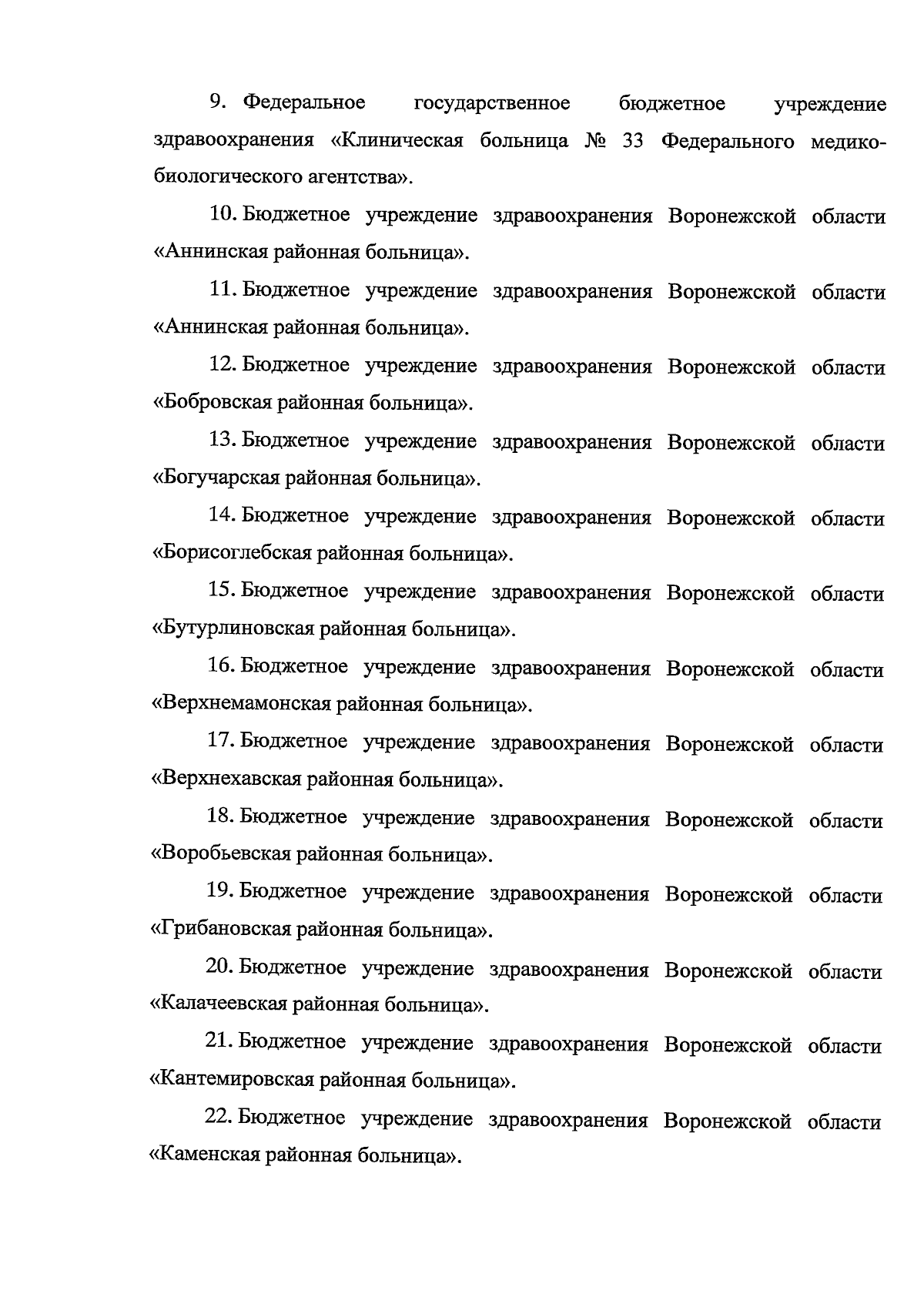 9. Федеральное государственное бюджетное учреждение здравоохранения «Клиническая больница № 33 Федерального медико-биологического агентства».

10. Бюджетное учреждение здравоохранения Воронежской области «Аннинская районная больница».

11. Бюджетное учреждение здравоохранения Воронежской области «Аннинская районная больница».

12. Бюджетное учреждение здравоохранения Воронежской области «Бобровская районная больница».

13. Бюджетное учреждение здравоохранения Воронежской области «Богучарская районная больница».

14. Бюджетное учреждение здравоохранения Воронежской области «Борисоглебская районная больница».

15. Бюджетное учреждение здравоохранения Воронежской области «Бутурлиновская районная больница».

16. Бюджетное учреждение здравоохранения Воронежской области «Верхнемамонская районная больница».

17. Бюджетное учреждение здравоохранения Воронежской области «Верхнехавская районная больница».

18. Бюджетное учреждение здравоохранения Воронежской области «Воробьевская районная больница».

19. Бюджетное учреждение здравоохранения Воронежской области «Грибановская районная больница».

20. Бюджетное учреждение здравоохранения Воронежской области «Калачеевская районная больница».

21. Бюджетное учреждение здравоохранения Воронежской области «Кантемировская районная больница».

22. Бюджетное учреждение здравоохранения Воронежской области «Каменская районная больница».